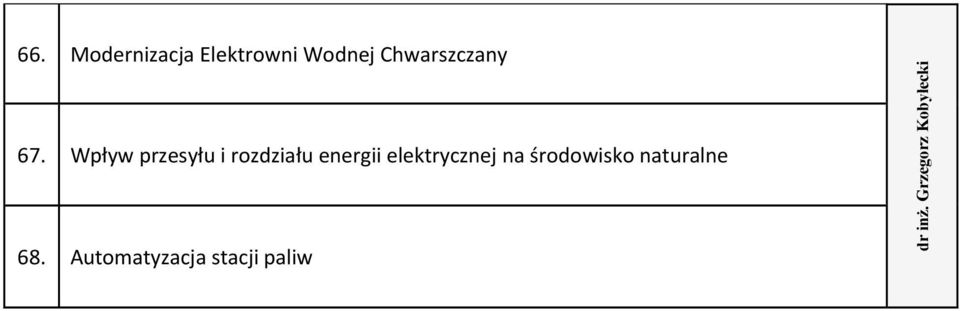 | 66. | Modernizacja Elektrowni Wodnej Chwarszczany | dr inż. Grzegorz Kobyłecki |
|---|---|---|
| 67. | Wpływ przesyłu i rozdziału energii elektrycznej na środowisko naturalne | |
| 68. | Automatyzacja stacji paliw | |